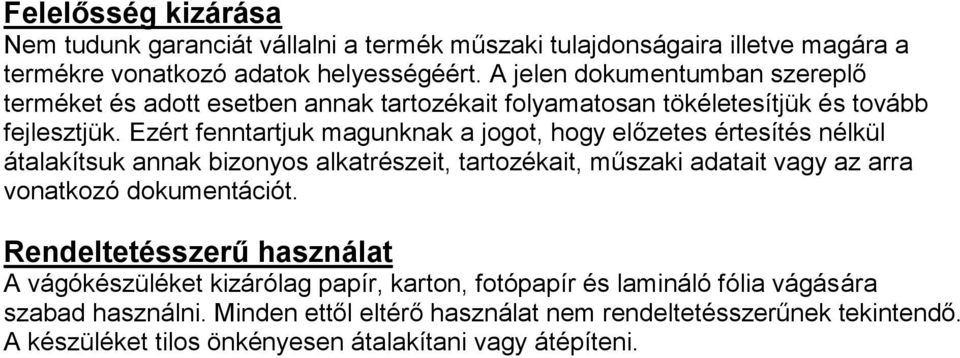 Felelősség kizárása
Nem tudunk garanciát vállalni a termék műszaki tulajdonságaira illetve magára a termékre vonatkozó adatok helyességéért. A jelen dokumentumban szereplő terméket és adott esetben annak tartozékait folyamatosan tökéletesítjük és tovább fejlesztjük. Ezért fenntartjuk magunknak a jogot, hogy előzetes értesítés nélkül átalakítsuk annak bizonyos alkatrészeit, tartozékait, műszaki adatait vagy az arra vonatkozó dokumentációt.

Rendeltetésszerű használat
A vágókészüléket kizárólag papír, karton, fotópapír és lamináló fólia vágására szabad használni. Minden ettől eltérő használat nem rendeltetésszerűnek tekintendő. A készüléket tilos önkényesen átalakítani vagy átépíteni.